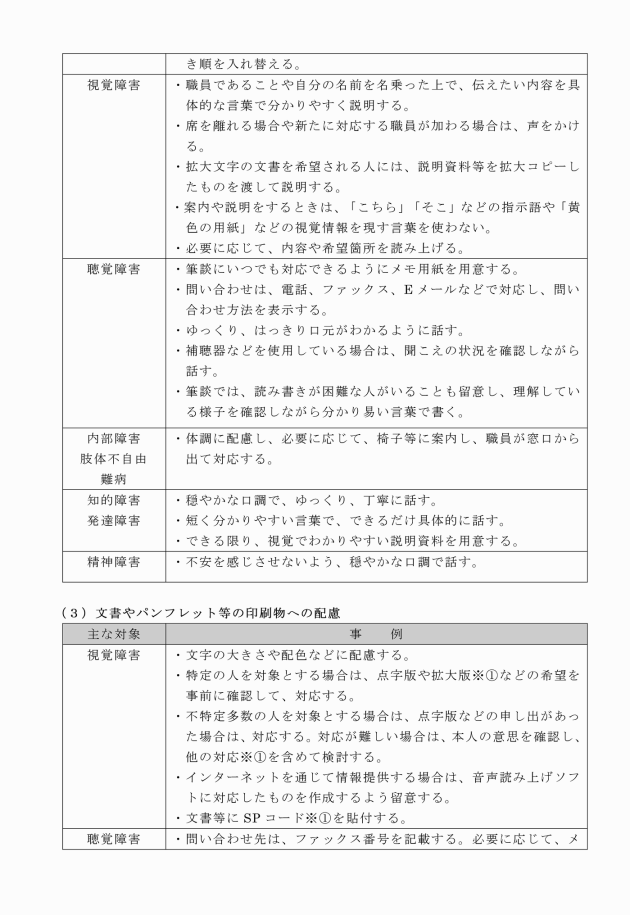 | | き順を入れ替える。 |
|---|---|
| 視覚障害 | ・職員であることや自分の名前を名乗った上で、伝えたい内容を具体的な言葉で分かりやすく説明する。<br>・席を離れる場合や新たに対応する職員が加わる場合は、声をかける。<br>・拡大文字の文書を希望される人には、説明資料等を拡大コピーしたものを渡して説明する。<br>・案内や説明をするときは、「こちら」「そこ」などの指示語や「黄色の用紙」などの視覚情報を現す言葉を使わない。<br>・必要に応じて、内容や希望箇所を読み上げる。 |
| 聴覚障害 | ・筆談にいつでも対応できるようにメモ用紙を用意する。<br>・問い合わせは、電話、ファックス、Eメールなどで対応し、問い合わせ方法を表示する。<br>・ゆっくり、はっきり口元がわかるように話す。<br>・補聴器などを使用している場合は、聞こえの状況を確認しながら話す。<br>・筆談では、読み書きが困難な人がいることも留意し、理解している様子を確認しながら分かり易い言葉で書く。 |
| 内部障害<br>肢体不自由<br>難病 | ・体調に配慮し、必要に応じて、椅子等に案内し、職員が窓口から出て対応する。 |
| 知的障害<br>発達障害 | ・穏やかな口調で、ゆっくり、丁寧に話す。<br>・短く分かりやすい言葉で、できるだけ具体的に話す。<br>・できる限り、視覚でわかりやすい説明資料を用意する。 |
| 精神障害 | ・不安を感じさせないよう、穏やかな口調で話す。 |

（３）文書やパンフレット等の印刷物への配慮

| 主な対象 | 事　例 |
|---|---|
| 視覚障害 | ・文字の大きさや配色などに配慮する。<br>・特定の人を対象とする場合は、点字版や拡大版※①などの希望を事前に確認して、対応する。<br>・不特定多数の人を対象とする場合は、点字版などの申し出があった場合は、対応する。対応が難しい場合は、本人の意思を確認し、他の対応※①を含めて検討する。<br>・インターネットを通じて情報提供する場合は、音声読み上げソフトに対応したものを作成するよう留意する。<br>・文書等にSPコード※①を貼付する。 |
| 聴覚障害 | ・問い合わせ先は、ファックス番号を記載する。必要に応じて、メ |